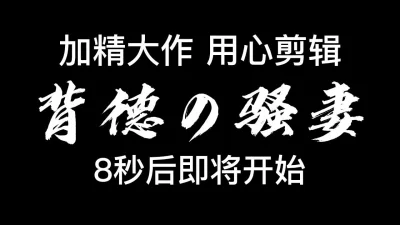 加精大作 用心剪辑

背德の骚妻

8秒后即将开始